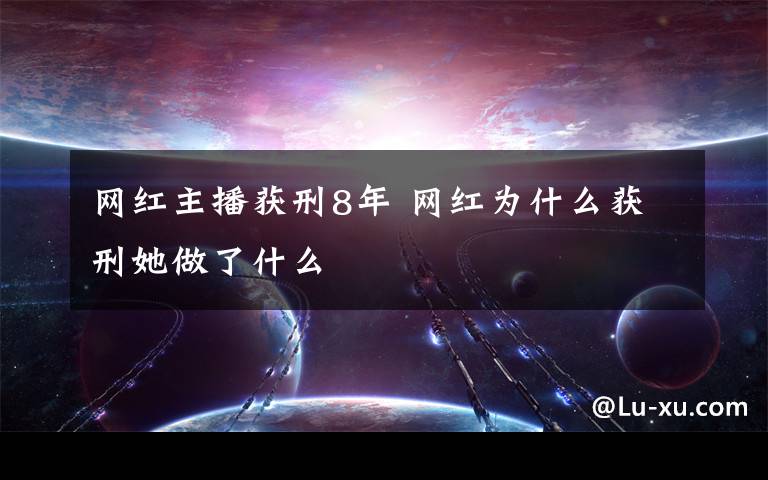 网红主播获刑8年 网红为什么获刑她做了什么

@Lu-xu.com